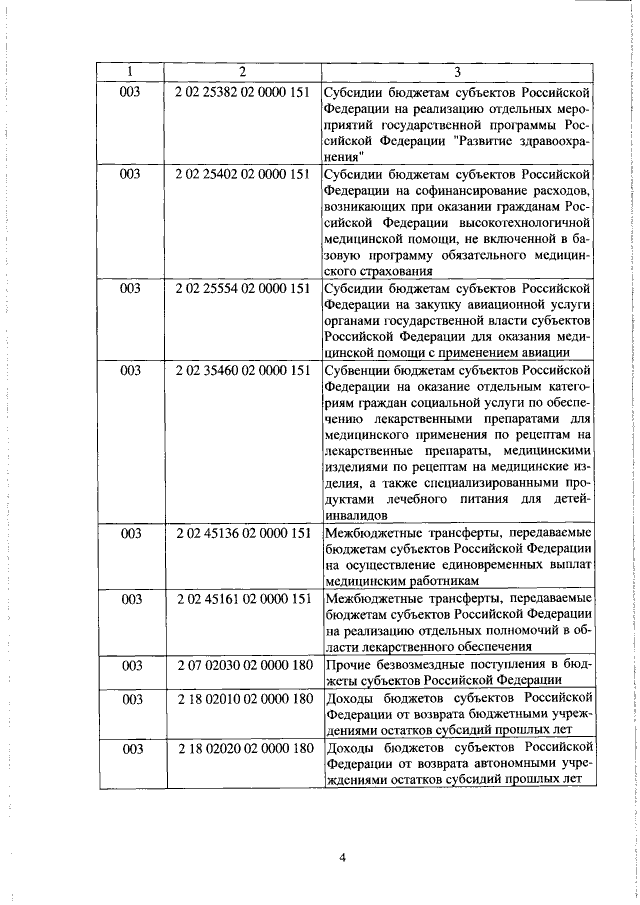 | 1 | 2 | 3 |
|---|---|---|
| 003 | 2 02 25382 02 0000 151 | Субсидии бюджетам субъектов Российской Федерации на реализацию отдельных мероприятий государственной программы Российской Федерации "Развитие здравоохранения" |
| 003 | 2 02 25402 02 0000 151 | Субсидии бюджетам субъектов Российской Федерации на софинансирование расходов, возникающих при оказании гражданам Российской Федерации высокотехнологичной медицинской помощи, не включенной в базовую программу обязательного медицинского страхования |
| 003 | 2 02 25554 02 0000 151 | Субсидии бюджетам субъектов Российской Федерации на закупку авиационной услуги органами государственной власти субъектов Российской Федерации для оказания медицинской помощи с применением авиации |
| 003 | 2 02 35460 02 0000 151 | Субвенции бюджетам субъектов Российской Федерации на оказание отдельным категориям граждан социальной услуги по обеспечению лекарственными препаратами для медицинского применения по рецептам на лекарственные препараты, медицинскими изделиями по рецептам на медицинские изделия, а также специализированными продуктами лечебного питания для детей-инвалидов |
| 003 | 2 02 45136 02 0000 151 | Межбюджетные трансферты, передаваемые бюджетам субъектов Российской Федерации на осуществление единовременных выплат медицинским работникам |
| 003 | 2 02 45161 02 0000 151 | Межбюджетные трансферты, передаваемые бюджетам субъектов Российской Федерации на реализацию отдельных полномочий в области лекарственного обеспечения |
| 003 | 2 07 02030 02 0000 180 | Прочие безвозмездные поступления в бюджеты субъектов Российской Федерации |
| 003 | 2 18 02010 02 0000 180 | Доходы бюджетов субъектов Российской Федерации от возврата бюджетными учреждениями остатков субсидий прошлых лет |
| 003 | 2 18 02020 02 0000 180 | Доходы бюджетов субъектов Российской Федерации от возврата автономными учреждениями остатков субсидий прошлых лет |

4